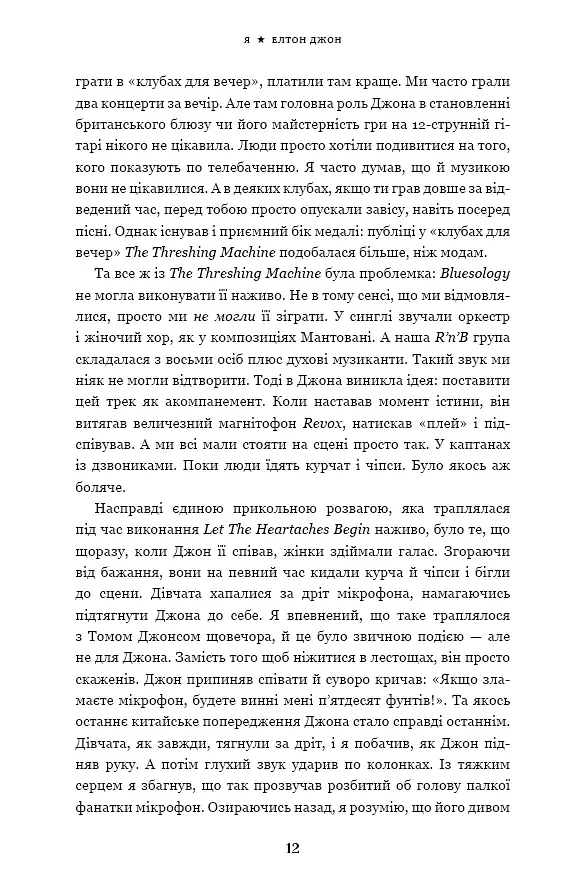 Я ★ ЕЛТОН ДЖОН

грати в «клубах для вечер», платили там краще. Ми часто грали два концерти за вечір. Але там головна роль Джона в становленні британського блюзу чи його майстерність гри на 12-струнній гітарі нікого не цікавила. Люди просто хотіли подивитися на того, кого показують по телебаченню. Я часто думав, що й музикою вони не цікавилися. А в деяких клубах, якщо ти грав довше за відведений час, перед тобою просто опускали завісу, навіть посеред пісні. Однак існував і приємний бік медалі: публіці у «клубах для вечер» The Threshing Machine подобалася більше, ніж модам.

Та все ж із The Threshing Machine була проблемка: Bluesology не могла виконувати її наживо. Не в тому сенсі, що ми відмовлялися, просто ми не могли її зіграти. У синглі звучали оркестр і жіночий хор, як у композиціях Мантовані. А наша R'n'B група складалася з восьми осіб плюс духові музиканти. Такий звук ми ніяк не могли відтворити. Тоді в Джона виникла ідея: поставити цей трек як акомпанемент. Коли наставав момент істини, він витягав величезний магнітофон Revox, натискав «плей» і підспівував. А ми всі мали стояти на сцені просто так. У каптанах із дзвониками. Поки люди їдять курчат і чіпси. Було якось аж боляче.

Насправді єдиною прикольною розвагою, яка траплялася під час виконання Let The Heartaches Begin наживо, було те, що щоразу, коли Джон її співав, жінки здіймали галас. Згораючи від бажання, вони на певний час кидали курча й чіпси і бігли до сцени. Дівчата хапалися за дріт мікрофона, намагаючись підтягнути Джона до себе. Я впевнений, що таке траплялося з Томом Джонсом щовечора, і це було звичною подією — але не для Джона. Замість того щоб ніжитися в лестощах, він просто скаженів. Джон припиняв співати й суворо кричав: «Якщо зламаєте мікрофон, будете винні мені п'ятдесят фунтів!». Та якось останнє китайське попередження Джона стало справді останнім. Дівчата, як завжди, тягнули за дріт, і я побачив, як Джон підняв руку. А потім глухий звук ударив по колонках. Із тяжким серцем я збагнув, що так прозвучав розбитий об голову палкої фанатки мікрофон. Озираючись назад, я розумію, що його дивом

12